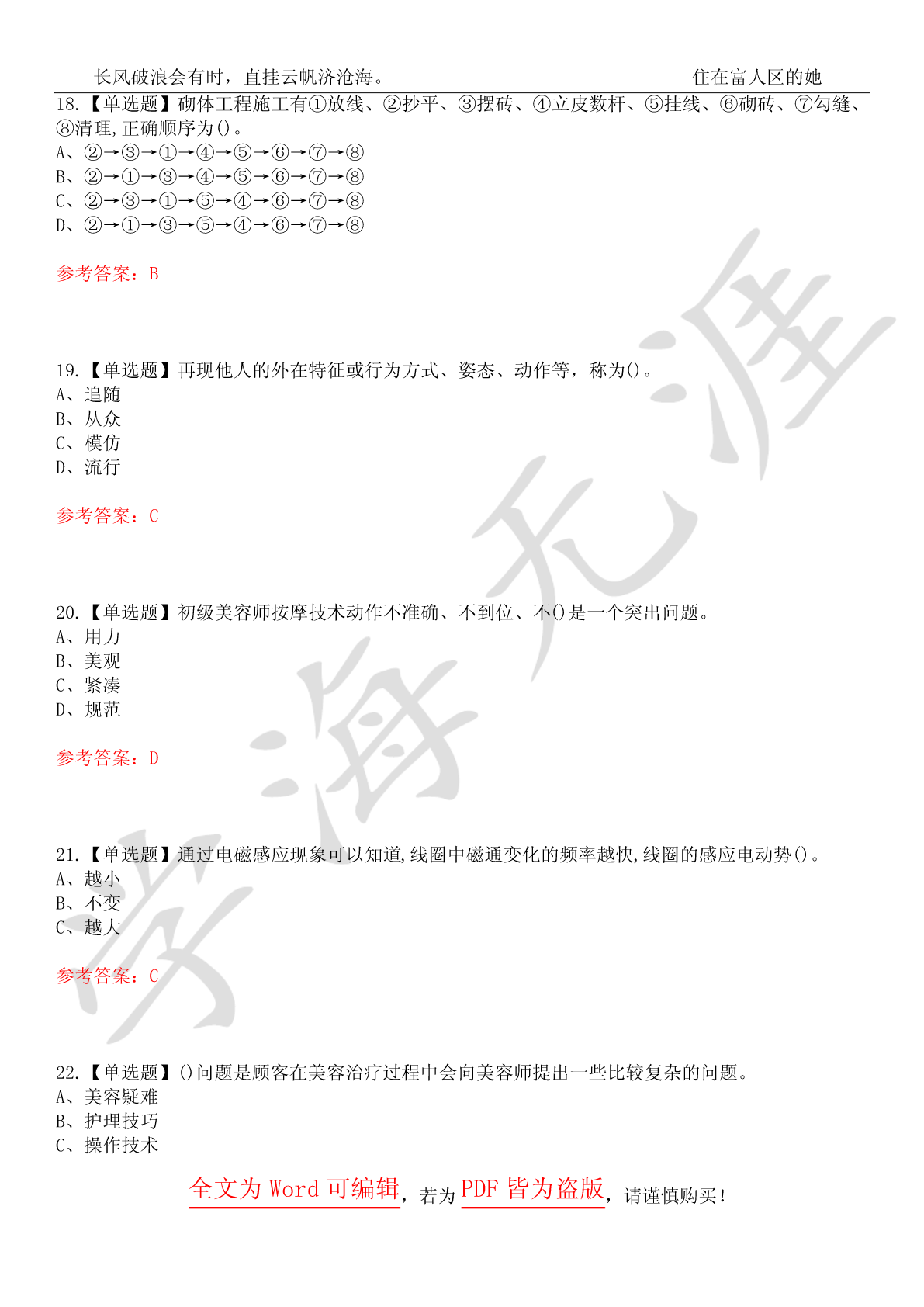 长风破浪会有时，直挂云帆济沧海。　　住在富人区的她

18.【单选题】砌体工程施工有①放线、②抄平、③摆砖、④立皮数杆、⑤挂线、⑥砌砖、⑦勾缝、⑧清理,正确顺序为()。
A、②→③→①→④→⑤→⑥→⑦→⑧
B、②→①→③→④→⑤→⑥→⑦→⑧
C、②→③→①→⑤→④→⑥→⑦→⑧
D、②→①→③→⑤→④→⑥→⑦→⑧

参考答案：B

19.【单选题】再现他人的外在特征或行为方式、姿态、动作等，称为()。
A、追随
B、从众
C、模仿
D、流行

参考答案：C

20.【单选题】初级美容师按摩技术动作不准确、不到位、不()是一个突出问题。
A、用力
B、美观
C、紧凑
D、规范

参考答案：D

21.【单选题】通过电磁感应现象可以知道,线圈中磁通变化的频率越快,线圈的感应电动势()。
A、越小
B、不变
C、越大

参考答案：C

22.【单选题】()问题是顾客在美容治疗过程中会向美容师提出一些比较复杂的问题。
A、美容疑难
B、护理技巧
C、操作技术

全文为 Word 可编辑，若为 PDF 皆为盗版，请谨慎购买！

学海无涯